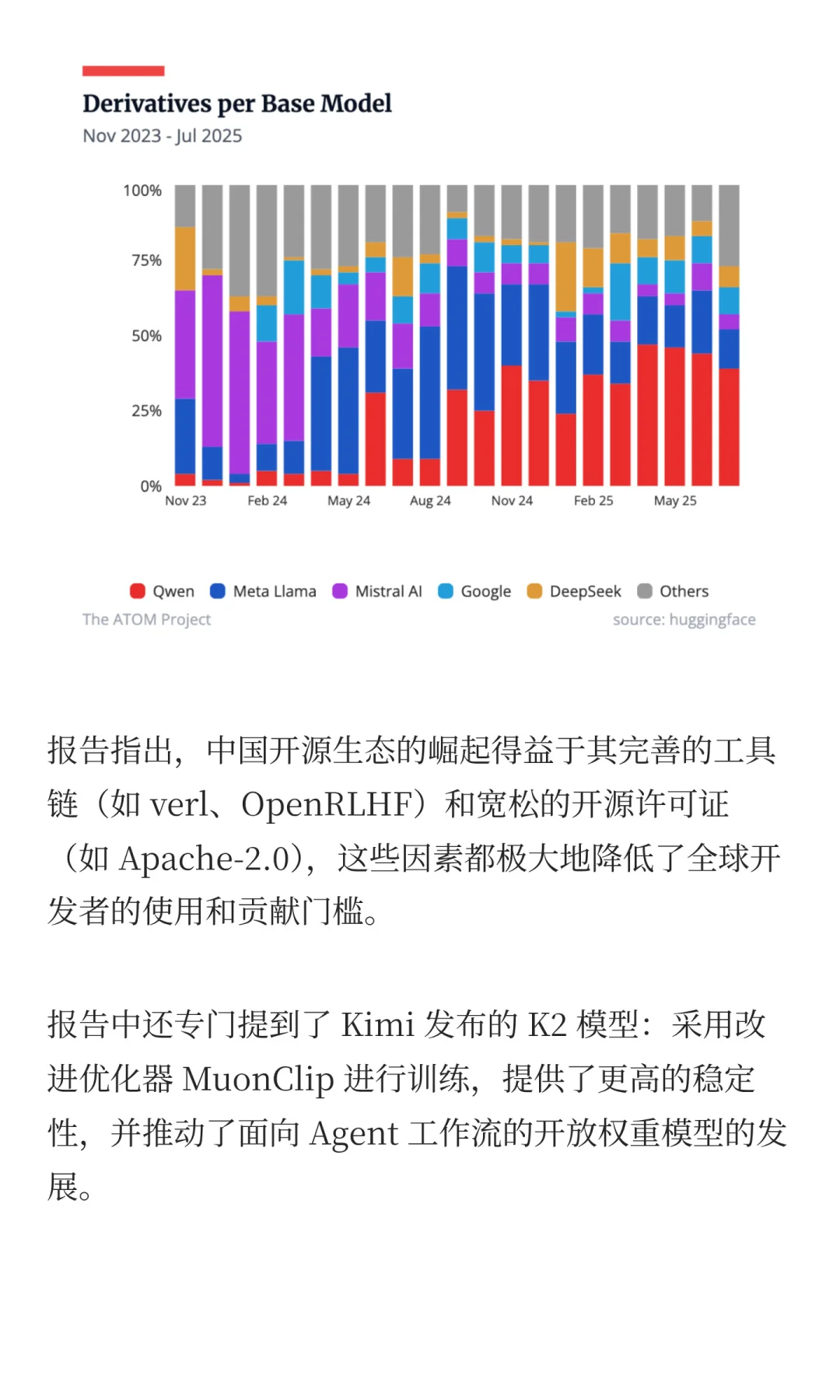 Derivatives per Base Model
Nov 2023 - Jul 2025

100%
75%
50%
25%
0%
Nov 23
Feb 24
May 24
Aug 24
Nov 24
Feb 25
May 25

Qwen Meta Llama Mistral AI Google DeepSeek Others
The ATOM Project
source: huggingface

报告指出，中国开源生态的崛起得益于其完善的工具链（如 verl、OpenRLHF）和宽松的开源许可证（如 Apache-2.0），这些因素都极大地降低了全球开发者的使用和贡献门槛。

报告中还专门提到了 Kimi 发布的 K2 模型：采用改进优化器 MuonClip 进行训练，提供了更高的稳定性，并推动了面向 Agent 工作流的开放权重模型的发展。